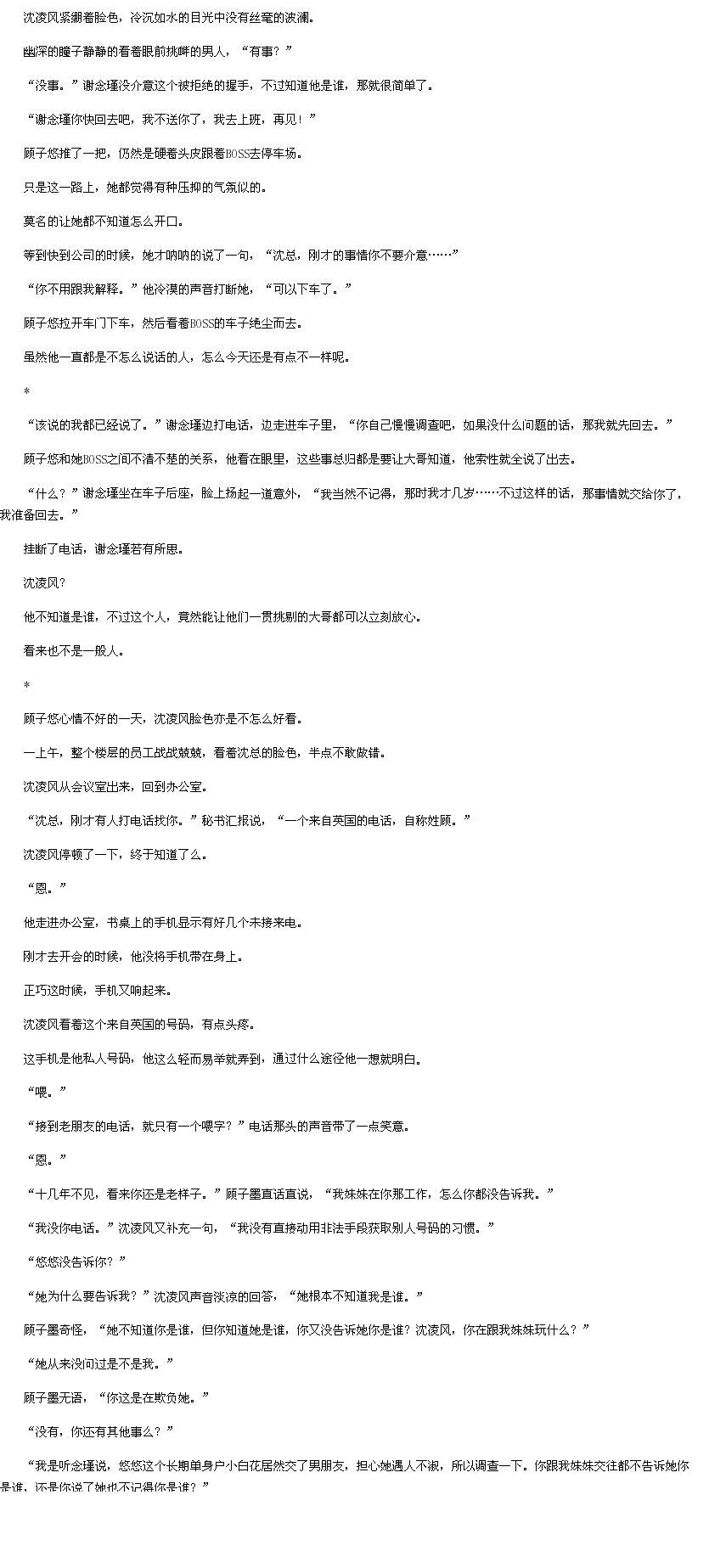 沈凌风紧绷着脸色，冷沉如水的目光中没有丝毫的波澜。

幽深的瞳子静静的看着眼前挑衅的男人，“有事？”

“没事。”谢念瑾没介意这个被拒绝的握手，不过知道他是谁，那就很简单了。

“谢念瑾你快回去吧，我不送你了，我去上班，再见！”

顾子悠推了一把，仍然是硬着头皮跟着BOSS去停车场。

只是这一路上，她都觉得有种压抑的气氛似的。

莫名的让她都不知道怎么开口。

等到快到公司的时候，她才呐呐的说了一句，“沈总，刚才的事情你不要介意……”

“你不用跟我解释。”他冷漠的声音打断她，“可以下车了。”

顾子悠拉开车门下车，然后看着BOSS的车子绝尘而去。

虽然他一直都是不怎么说话的人，怎么今天还是有点不一样呢。

*

“该说的我都已经说了。”谢念瑾边打电话，边走进车子里，“你自己慢慢调查吧，如果没什么问题的话，那我就先回去。”

顾子悠和她BOSS之间不清不楚的关系，他看在眼里，这些事总归都是要让大哥知道，他索性就全说了出去。

“什么？”谢念瑾坐在车子后座，脸上扬起一道意外，“我当然不记得，那时我才几岁……不过这样的话，那事情就交给你了，我准备回去。”

挂断了电话，谢念瑾若有所思。

沈凌风？

他不知道是谁，不过这个人，竟然能让他们一贯挑剔的大哥都可以立刻放心。

看来也不是一般人。

*

顾子悠心情不好的一天，沈凌风脸色亦是不怎么好看。

一上午，整个楼层的员工战战兢兢，看着沈总的脸色，半点不敢做错。

沈凌风从会议室出来，回到办公室。

“沈总，刚才有人打电话找你。”秘书汇报说，“一个来自英国的电话，自称姓顾。”

沈凌风停顿了一下，终于知道了么。

“恩。”

他走进办公室，书桌上的手机显示有好几个未接来电。

刚才去开会的时候，他没将手机带在身上。

正巧这时候，手机又响起来。

沈凌风看着这个来自英国的号码，有点头疼。

这手机是他私人号码，他这么轻而易举就弄到，通过什么途径他一想就明白。

“喂。”

“接到老朋友的电话，就只有一个喂字？”电话那头的声音带了一点笑意。

“恩。”

“十几年不见，看来你还是老样子。”顾子墨直话直说，“我妹妹在你那工作，怎么你都没告诉我。”

“我没你电话。”沈凌风又补充一句，“我没有直接动用非法手段获取别人号码的习惯。”

“悠悠没告诉你？”

“她为什么要告诉我？”沈凌风声音淡凉的回答，“她根本不知道我是谁。”

顾子墨奇怪，“她不知道你是谁，但你知道她是谁，你又没告诉她你是谁？沈凌风，你在跟我妹妹玩什么？”

“她从来没问过是不是我。”

顾子墨无语，“你这是在欺负她。”

“没有，你还有其他事么？”

“我是听念瑾说，悠悠这个长期单身户小白花居然交了男朋友，担心她遇人不淑，所以调查一下。你跟我妹妹交往都不告诉她你是谁，还是你说了她也不记得你是谁？”